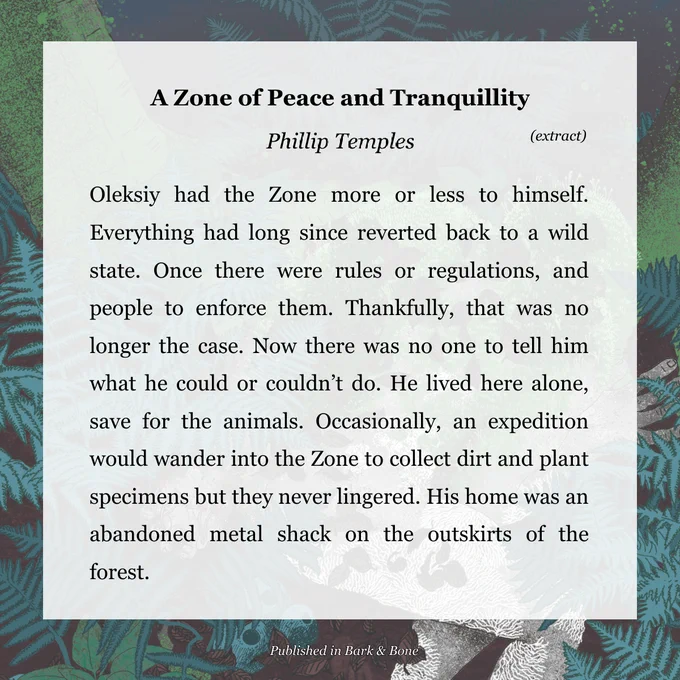 A Zone of Peace and Tranquillity

Phillip Temples

(extract)

Oleksiy had the Zone more or less to himself. Everything had long since reverted back to a wild state. Once there were rules or regulations, and people to enforce them. Thankfully, that was no longer the case. Now there was no one to tell him what he could or couldn't do. He lived here alone, save for the animals. Occasionally, an expedition would wander into the Zone to collect dirt and plant specimens but they never lingered. His home was an abandoned metal shack on the outskirts of the forest.

Published in Bark & Bone